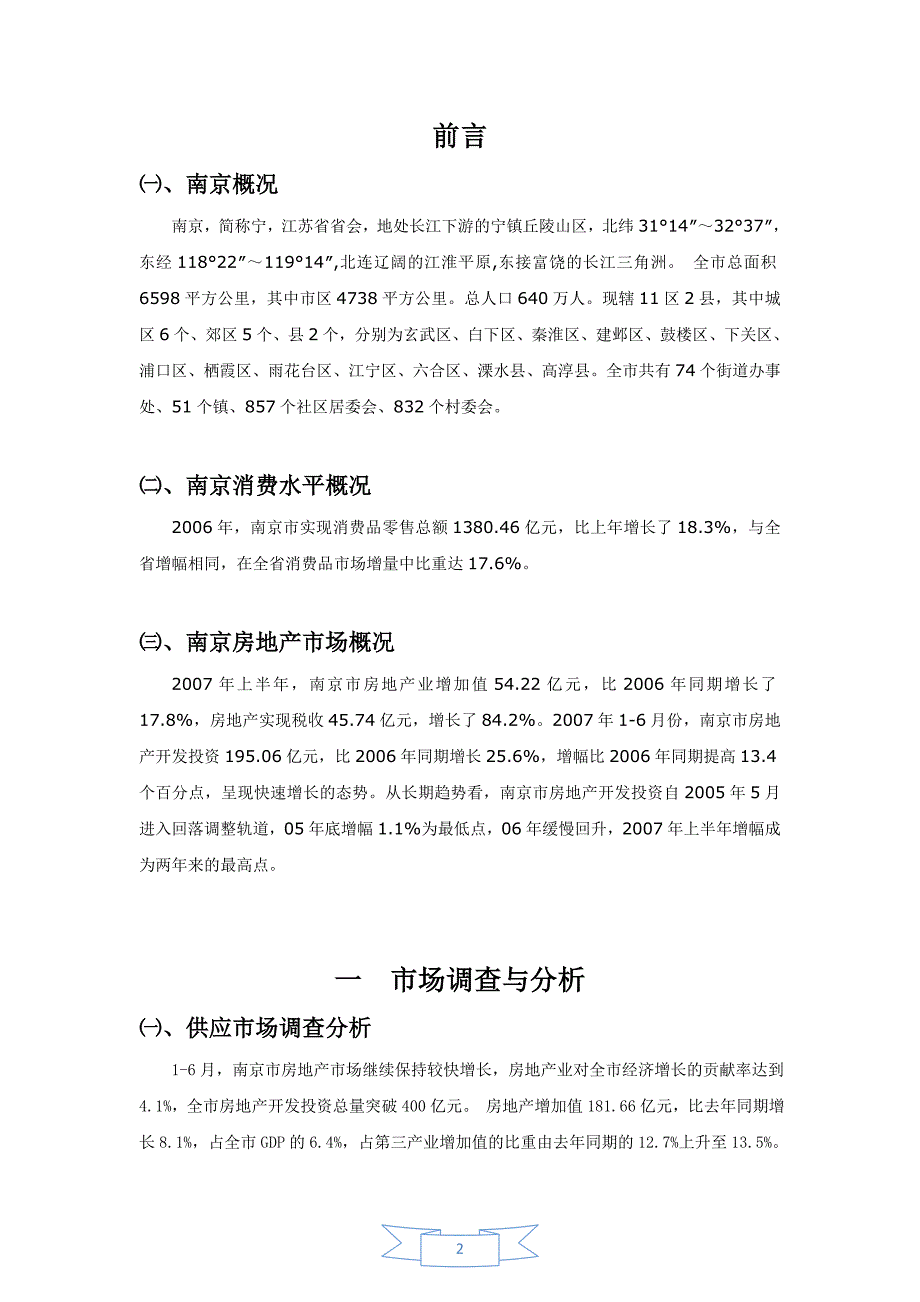 前言

㈠、南京概况

南京，简称宁，江苏省省会，地处长江下游的宁镇丘陵山区，北纬 31°14″～32°37″，东经 118°22″～119°14″,北连辽阔的江淮平原,东接富饶的长江三角洲。 全市总面积 6598 平方公里，其中市区 4738 平方公里。总人口 640 万人。现辖 11 区 2 县，其中城区 6 个、郊区 5 个、县 2 个，分别为玄武区、白下区、秦淮区、建邺区、鼓楼区、下关区、浦口区、栖霞区、雨花台区、江宁区、六合区、溧水县、高淳县。全市共有 74 个街道办事处、51 个镇、857 个社区居委会、832 个村委会。

㈡、南京消费水平概况

2006 年，南京市实现消费品零售总额 1380.46 亿元，比上年增长了 18.3%，与全省增幅相同，在全省消费品市场增量中比重达 17.6%。

㈢、南京房地产市场概况

2007 年上半年，南京市房地产业增加值 54.22 亿元，比 2006 年同期增长了 17.8%，房地产实现税收 45.74 亿元，增长了 84.2%。2007 年 1-6 月份，南京市房地产开发投资 195.06 亿元，比 2006 年同期增长 25.6%，增幅比 2006 年同期提高 13.4 个百分点，呈现快速增长的态势。从长期趋势看，南京市房地产开发投资自 2005 年 5 月进入回落调整轨道，05 年底增幅 1.1%为最低点，06 年缓慢回升，2007 年上半年增幅成为两年来的最高点。

一　市场调查与分析

㈠、供应市场调查分析

1-6 月，南京市房地产市场继续保持较快增长，房地产业对全市经济增长的贡献率达到 4.1%，全市房地产开发投资总量突破 400 亿元。 房地产增加值 181.66 亿元，比去年同期增长 8.1%，占全市 GDP 的 6.4%，占第三产业增加值的比重由去年同期的 12.7%上升至 13.5%。

2